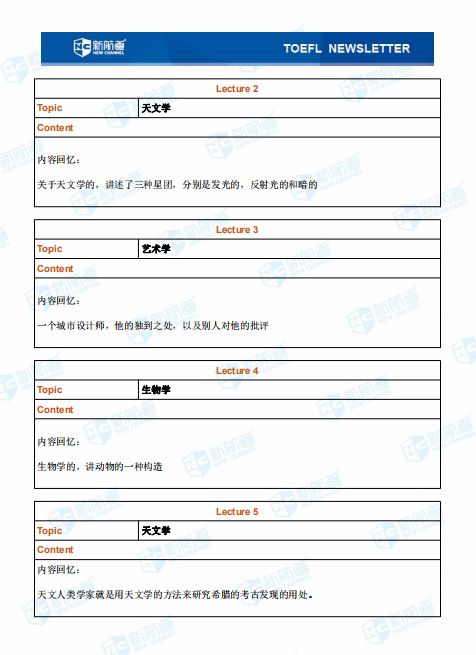 新航道 NEW CHANNEL TOEFL NEWSLETTER

| Lecture 2 | |
|---|---|
| Topic | 天文学 |
| Content | |
| 内容回忆：<br><br>关于天文学的，讲述了三种星团，分别是发光的，反射光的和暗的 | |

| Lecture 3 | |
|---|---|
| Topic | 艺术学 |
| Content | |
| 内容回忆：<br><br>一个城市设计师，他的独到之处，以及别人对他的批评 | |

| Lecture 4 | |
|---|---|
| Topic | 生物学 |
| Content | |
| 内容回忆：<br><br>生物学的，讲动物的一种构造 | |

| Lecture 5 | |
|---|---|
| Topic | 天文学 |
| Content | |
| 内容回忆：<br><br>天文人类学家就是用天文学的方法来研究希腊的考古发现的用处。 | |